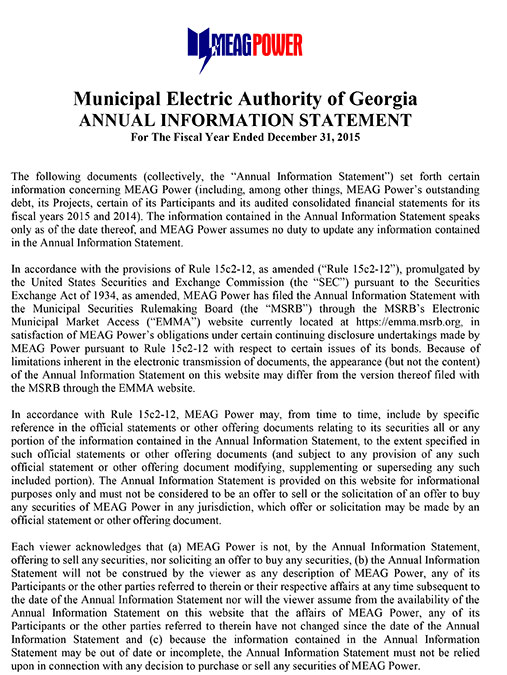 MEAGPOWER

Municipal Electric Authority of Georgia
ANNUAL INFORMATION STATEMENT
For The Fiscal Year Ended December 31, 2015

The following documents (collectively, the "Annual Information Statement") set forth certain information concerning MEAG Power (including, among other things, MEAG Power's outstanding debt, its Projects, certain of its Participants and its audited consolidated financial statements for its fiscal years 2015 and 2014). The information contained in the Annual Information Statement speaks only as of the date thereof, and MEAG Power assumes no duty to update any information contained in the Annual Information Statement.

In accordance with the provisions of Rule 15c2-12, as amended ("Rule 15c2-12"), promulgated by the United States Securities and Exchange Commission (the "SEC") pursuant to the Securities Exchange Act of 1934, as amended, MEAG Power has filed the Annual Information Statement with the Municipal Securities Rulemaking Board (the "MSRB") through the MSRB's Electronic Municipal Market Access ("EMMA") website currently located at https://emma.msrb.org, in satisfaction of MEAG Power's obligations under certain continuing disclosure undertakings made by MEAG Power pursuant to Rule 15c2-12 with respect to certain issues of its bonds. Because of limitations inherent in the electronic transmission of documents, the appearance (but not the content) of the Annual Information Statement on this website may differ from the version thereof filed with the MSRB through the EMMA website.

In accordance with Rule 15c2-12, MEAG Power may, from time to time, include by specific reference in the official statements or other offering documents relating to its securities all or any portion of the information contained in the Annual Information Statement, to the extent specified in such official statements or other offering documents (and subject to any provision of any such official statement or other offering document modifying, supplementing or superseding any such included portion). The Annual Information Statement is provided on this website for informational purposes only and must not be considered to be an offer to sell or the solicitation of an offer to buy any securities of MEAG Power in any jurisdiction, which offer or solicitation may be made by an official statement or other offering document.

Each viewer acknowledges that (a) MEAG Power is not, by the Annual Information Statement, offering to sell any securities, nor soliciting an offer to buy any securities, (b) the Annual Information Statement will not be construed by the viewer as any description of MEAG Power, any of its Participants or the other parties referred to therein or their respective affairs at any time subsequent to the date of the Annual Information Statement nor will the viewer assume from the availability of the Annual Information Statement on this website that the affairs of MEAG Power, any of its Participants or the other parties referred to therein have not changed since the date of the Annual Information Statement and (c) because the information contained in the Annual Information Statement may be out of date or incomplete, the Annual Information Statement must not be relied upon in connection with any decision to purchase or sell any securities of MEAG Power.